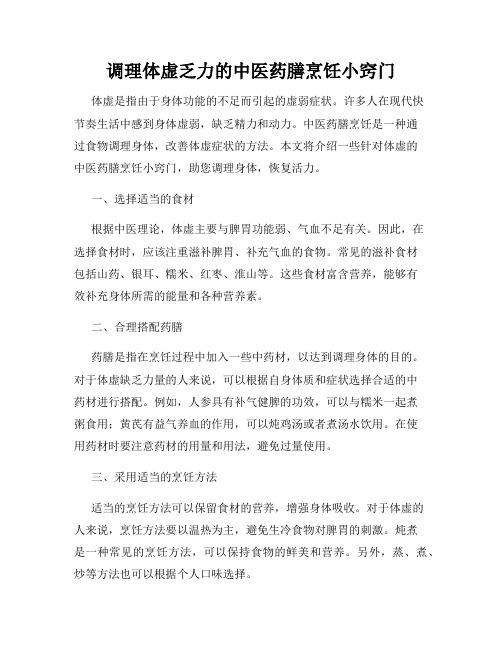 调理体虚乏力的中医药膳烹饪小窍门

体虚是指由于身体功能的不足而引起的虚弱症状。许多人在现代快节奏生活中感到身体虚弱，缺乏精力和动力。中医药膳烹饪是一种通过食物调理身体，改善体虚症状的方法。本文将介绍一些针对体虚的中医药膳烹饪小窍门，助您调理身体，恢复活力。

一、选择适当的食材

根据中医理论，体虚主要与脾胃功能弱、气血不足有关。因此，在选择食材时，应该注重滋补脾胃、补充气血的食物。常见的滋补食材包括山药、银耳、糯米、红枣、淮山等。这些食材富含营养，能够有效补充身体所需的能量和各种营养素。

二、合理搭配药膳

药膳是指在烹饪过程中加入一些中药材，以达到调理身体的目的。对于体虚缺乏力量的人来说，可以根据自身体质和症状选择合适的中药材进行搭配。例如，人参具有补气健脾的功效，可以与糯米一起煮粥食用；黄芪有益气养血的作用，可以炖鸡汤或者煮汤水饮用。在使用药材时要注意药材的用量和用法，避免过量使用。

三、采用适当的烹饪方法

适当的烹饪方法可以保留食材的营养，增强身体吸收。对于体虚的人来说，烹饪方法要以温热为主，避免生冷食物对脾胃的刺激。炖煮是一种常见的烹饪方法，可以保持食物的鲜美和营养。另外，蒸、煮、炒等方法也可以根据个人口味选择。